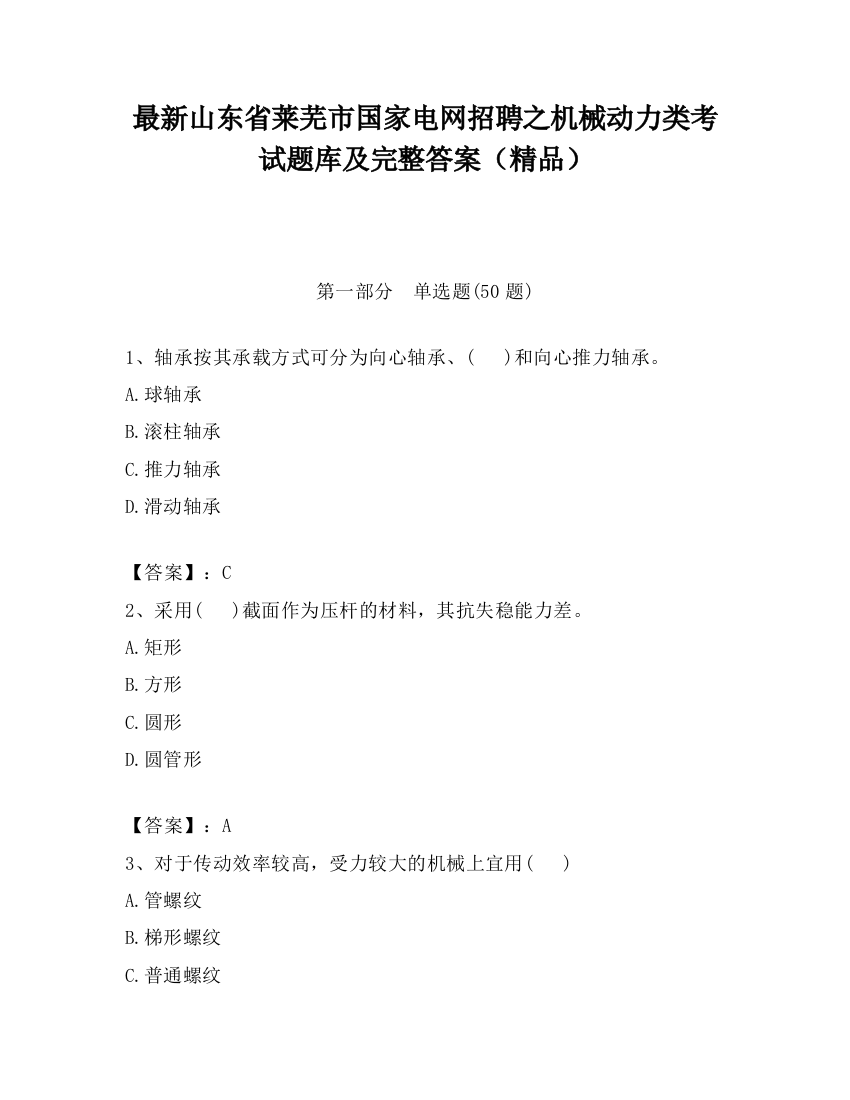 最新山东省莱芜市国家电网招聘之机械动力类考试题库及完整答案（精品）

第一部分　单选题(50 题)

1、轴承按其承载方式可分为向心轴承、(　 )和向心推力轴承。

A.球轴承

B.滚柱轴承

C.推力轴承

D.滑动轴承

【答案】：C

2、采用(　 )截面作为压杆的材料，其抗失稳能力差。

A.矩形

B.方形

C.圆形

D.圆管形

【答案】：A

3、对于传动效率较高，受力较大的机械上宜用(　 )

A.管螺纹

B.梯形螺纹

C.普通螺纹